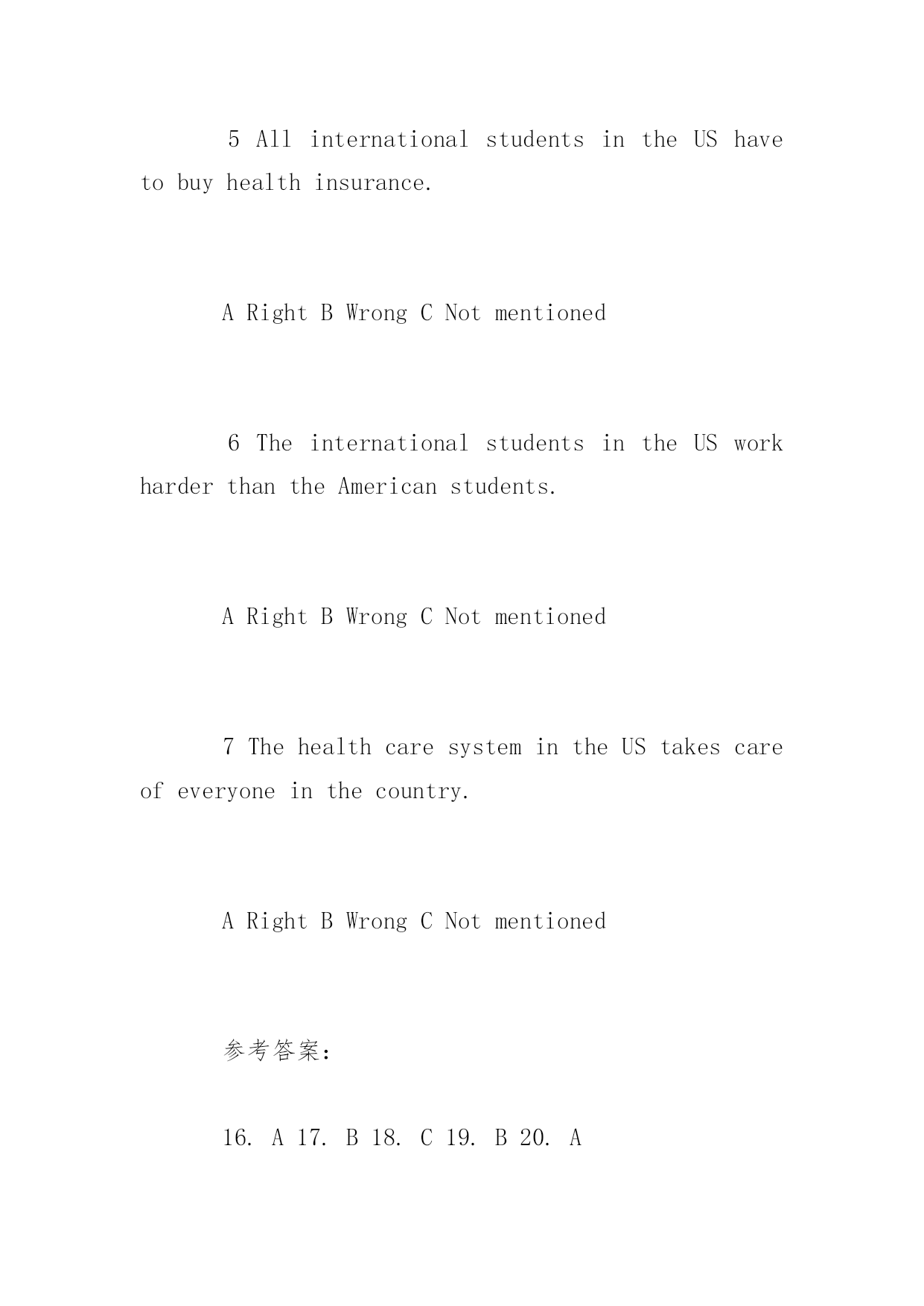 5 All international students in the US have to buy health insurance.

A Right B Wrong C Not mentioned

6 The international students in the US work harder than the American students.

A Right B Wrong C Not mentioned

7 The health care system in the US takes care of everyone in the country.

A Right B Wrong C Not mentioned

参考答案:

16. A 17. B 18. C 19. B 20. A